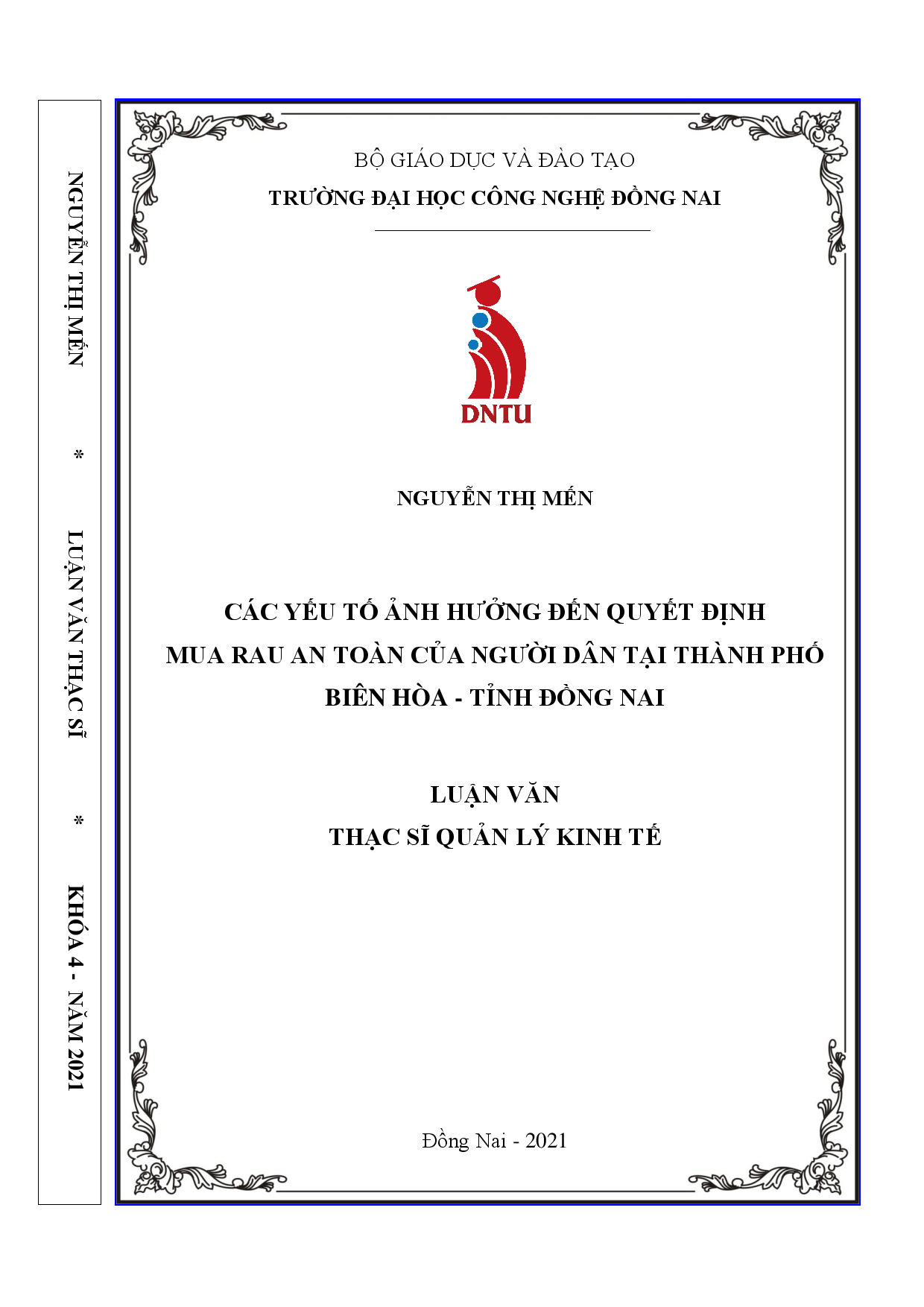 NGUYỄN THỊ MẾN * LUẬN VĂN THẠC SĨ * KHÓA 4 - NĂM 2021

BỘ GIÁO DỤC VÀ ĐÀO TẠO
TRƯỜNG ĐẠI HỌC CÔNG NGHỆ ĐỒNG NAI

DNTU

NGUYỄN THỊ MẾN

CÁC YẾU TỐ ẢNH HƯỞNG ĐẾN QUYẾT ĐỊNH MUA RAU AN TOÀN CỦA NGƯỜI DÂN TẠI THÀNH PHỐ BIÊN HÒA - TỈNH ĐỒNG NAI

LUẬN VĂN
THẠC SĨ QUẢN LÝ KINH TẾ

Đồng Nai - 2021